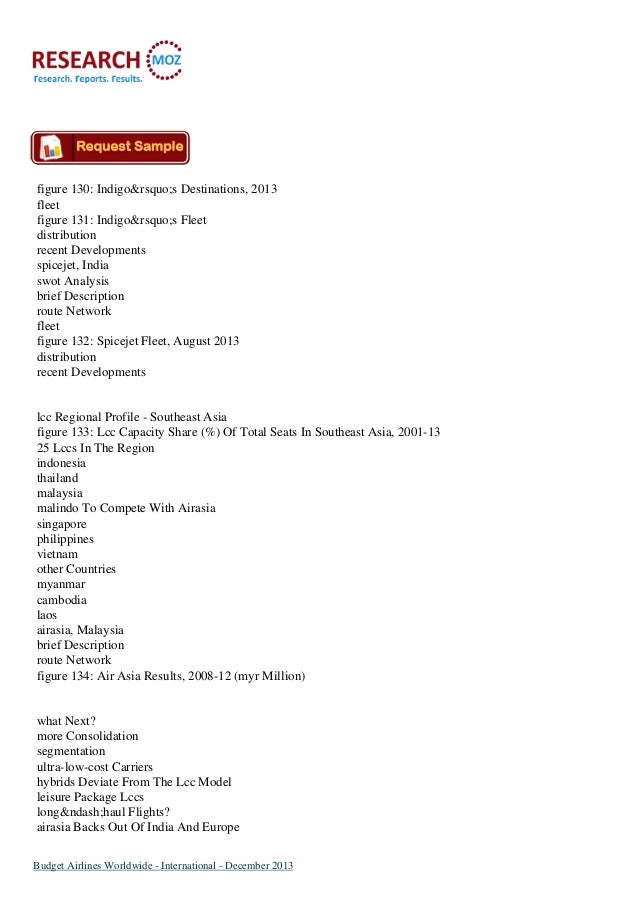 RESEARCH MOZ
Research. Reports. Results.

Request Sample

figure 130: Indigo&rsquo;s Destinations, 2013
fleet
figure 131: Indigo&rsquo;s Fleet
distribution
recent Developments
spicejet, India
swot Analysis
brief Description
route Network
fleet
figure 132: Spicejet Fleet, August 2013
distribution
recent Developments

lcc Regional Profile - Southeast Asia
figure 133: Lcc Capacity Share (%) Of Total Seats In Southeast Asia, 2001-13
25 Lccs In The Region
indonesia
thailand
malaysia
malindo To Compete With Airasia
singapore
philippines
vietnam
other Countries
myanmar
cambodia
laos
airasia, Malaysia
brief Description
route Network
figure 134: Air Asia Results, 2008-12 (myr Million)

what Next?
more Consolidation
segmentation
ultra-low-cost Carriers
hybrids Deviate From The Lcc Model
leisure Package Lccs
long&ndash;haul Flights?
airasia Backs Out Of India And Europe

Budget Airlines Worldwide - International - December 2013